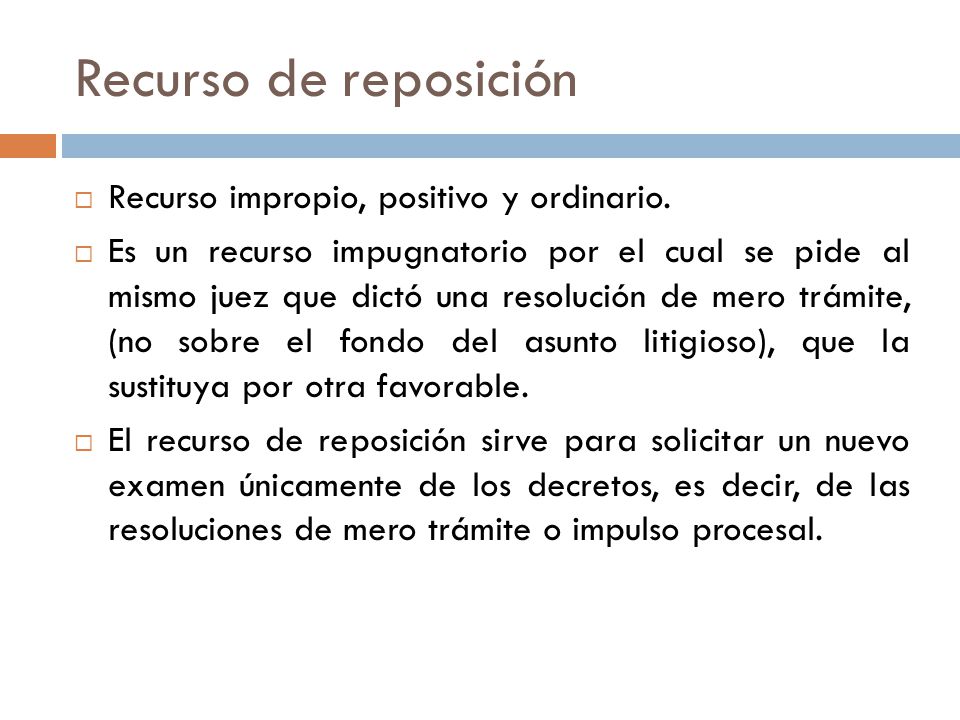 Recurso de reposición

□ Recurso impropio, positivo y ordinario.

□ Es un recurso impugnatorio por el cual se pide al mismo juez que dictó una resolución de mero trámite, (no sobre el fondo del asunto litigioso), que la sustituya por otra favorable.

□ El recurso de reposición sirve para solicitar un nuevo examen únicamente de los decretos, es decir, de las resoluciones de mero trámite o impulso procesal.